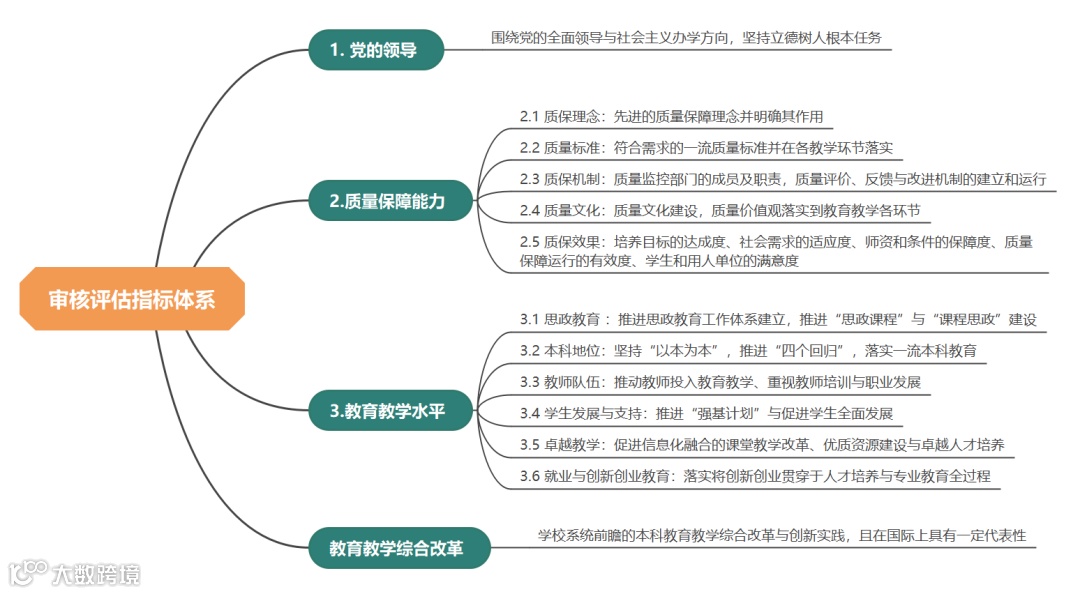 审核评估指标体系

1. 党的领导

围绕党的全面领导与社会主义办学方向，坚持立德树人根本任务

2.质量保障能力

2.1 质保理念：先进的质量保障理念并明确其作用

2.2 质量标准：符合需求的一流质量标准并在各教学环节落实

2.3 质保机制：质量监控部门的成员及职责，质量评价、反馈与改进机制的建立和运行

2.4 质量文化：质量文化建设，质量价值观落实到教育教学各环节

2.5 质保效果：培养目标的达成度、社会需求的适应度、师资和条件的保障度、质量保障运行的有效度、学生和用人单位的满意度

3.教育教学水平

3.1 思政教育：推进思政教育工作体系建立，推进“思政课程”与“课程思政”建设

3.2 本科地位：坚持“以本为本”，推进“四个回归”，落实一流本科教育

3.3 教师队伍：推动教师投入教育教学、重视教师培训与职业发展

3.4 学生发展与支持：推进“强基计划”与促进学生全面发展

3.5 卓越教学：促进信息化融合的课堂教学改革、优质资源建设与卓越人才培养

3.6 就业与创新创业教育：落实将创新创业贯穿于人才培养与专业教育全过程

教育教学综合改革

学校系统前瞻的本科教育教学综合改革与创新实践，且在国际上具有一定代表性

大数跨境